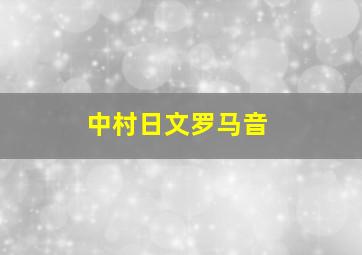 中村日文罗马音